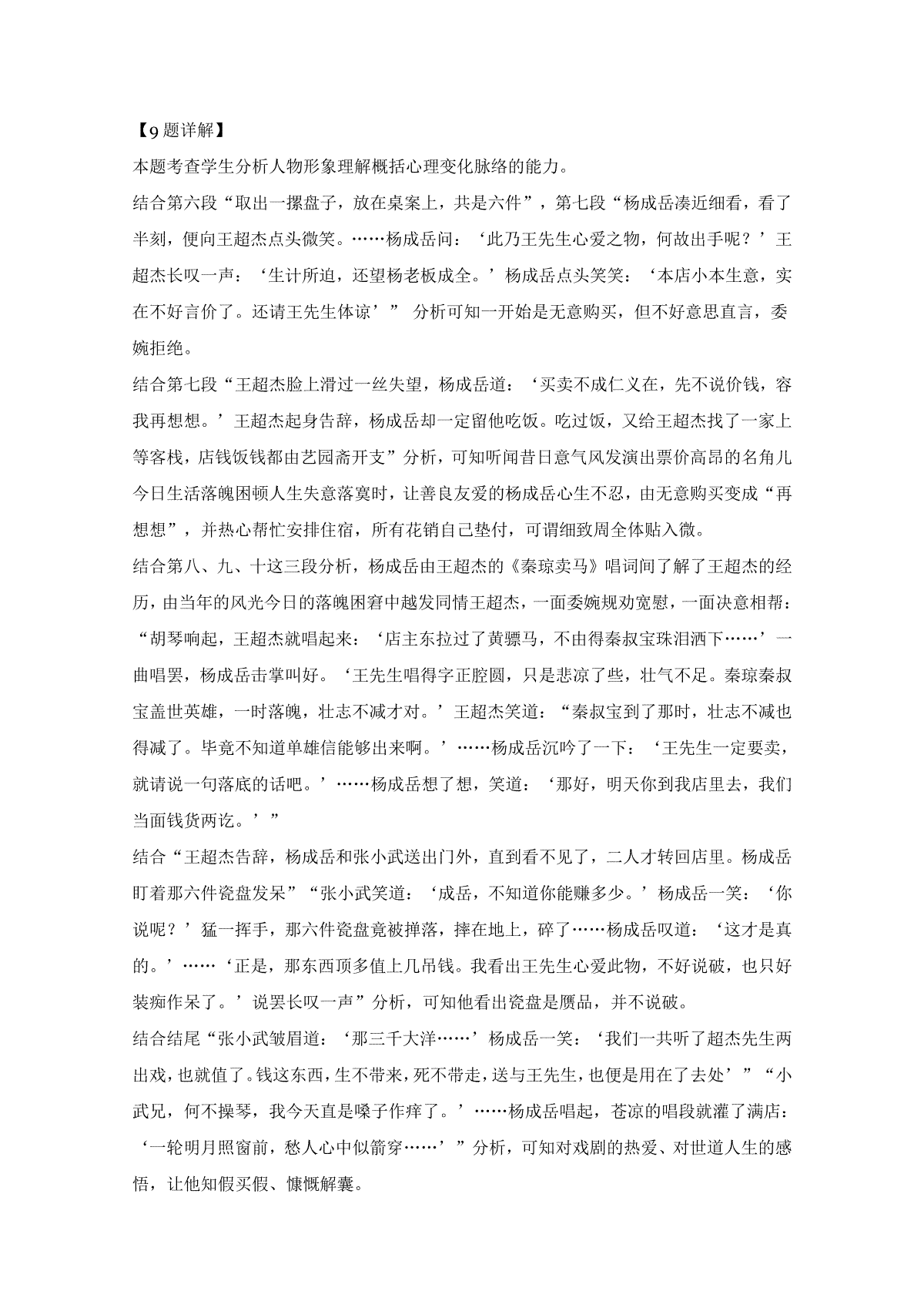 【9题详解】

本题考查学生分析人物形象理解概括心理变化脉络的能力。

结合第六段“取出一摞盘子，放在桌案上，共是六件”，第七段“杨成岳凑近细看，看了半刻，便向王超杰点头微笑。……杨成岳问：‘此乃王先生心爱之物，何故出手呢？’王超杰长叹一声：‘生计所迫，还望杨老板成全。’杨成岳点头笑笑：‘本店小本生意，实在不好言价了。还请王先生体谅’” 分析可知一开始是无意购买，但不好意思直言，委婉拒绝。

结合第七段“王超杰脸上滑过一丝失望，杨成岳道：‘买卖不成仁义在，先不说价钱，容我再想想。’王超杰起身告辞，杨成岳却一定留他吃饭。吃过饭，又给王超杰找了一家上等客栈，店钱饭钱都由艺园斋开支”分析，可知听闻昔日意气风发演出票价高昂的名角儿今日生活落魄困顿人生失意落寞时，让善良友爱的杨成岳心生不忍，由无意购买变成“再想想”，并热心帮忙安排住宿，所有花销自己垫付，可谓细致周全体贴入微。

结合第八、九、十这三段分析，杨成岳由王超杰的《秦琼卖马》唱词间了解了王超杰的经历，由当年的风光今日的落魄困窘中越发同情王超杰，一面委婉规劝宽慰，一面决意相帮：“胡琴响起，王超杰就唱起来：‘店主东拉过了黄骠马，不由得秦叔宝珠泪洒下……’一曲唱罢，杨成岳击掌叫好。‘王先生唱得字正腔圆，只是悲凉了些，壮气不足。秦琼秦叔宝盖世英雄，一时落魄，壮志不减才对。’王超杰笑道：“秦叔宝到了那时，壮志不减也得减了。毕竟不知道单雄信能够出来啊。’……杨成岳沉吟了一下：‘王先生一定要卖，就请说一句落底的话吧。’……杨成岳想了想，笑道：‘那好，明天你到我店里去，我们当面钱货两讫。’”

结合“王超杰告辞，杨成岳和张小武送出门外，直到看不见了，二人才转回店里。杨成岳盯着那六件瓷盘发呆”“张小武笑道：‘成岳，不知道你能赚多少。’杨成岳一笑：‘你说呢？’猛一挥手，那六件瓷盘竟被掸落，摔在地上，碎了……杨成岳叹道：‘这才是真的。’……‘正是，那东西顶多值上几吊钱。我看出王先生心爱此物，不好说破，也只好装痴作呆了。’说罢长叹一声”分析，可知他看出瓷盘是赝品，并不说破。

结合结尾“张小武皱眉道：‘那三千大洋……’杨成岳一笑：‘我们一共听了超杰先生两出戏，也就值了。钱这东西，生不带来，死不带走，送与王先生，也便是用在了去处’”“小武兄，何不操琴，我今天直是嗓子作痒了。’……杨成岳唱起，苍凉的唱段就灌了满店：‘一轮明月照窗前，愁人心中似箭穿……’”分析，可知对戏剧的热爱、对世道人生的感悟，让他知假买假、慷慨解囊。